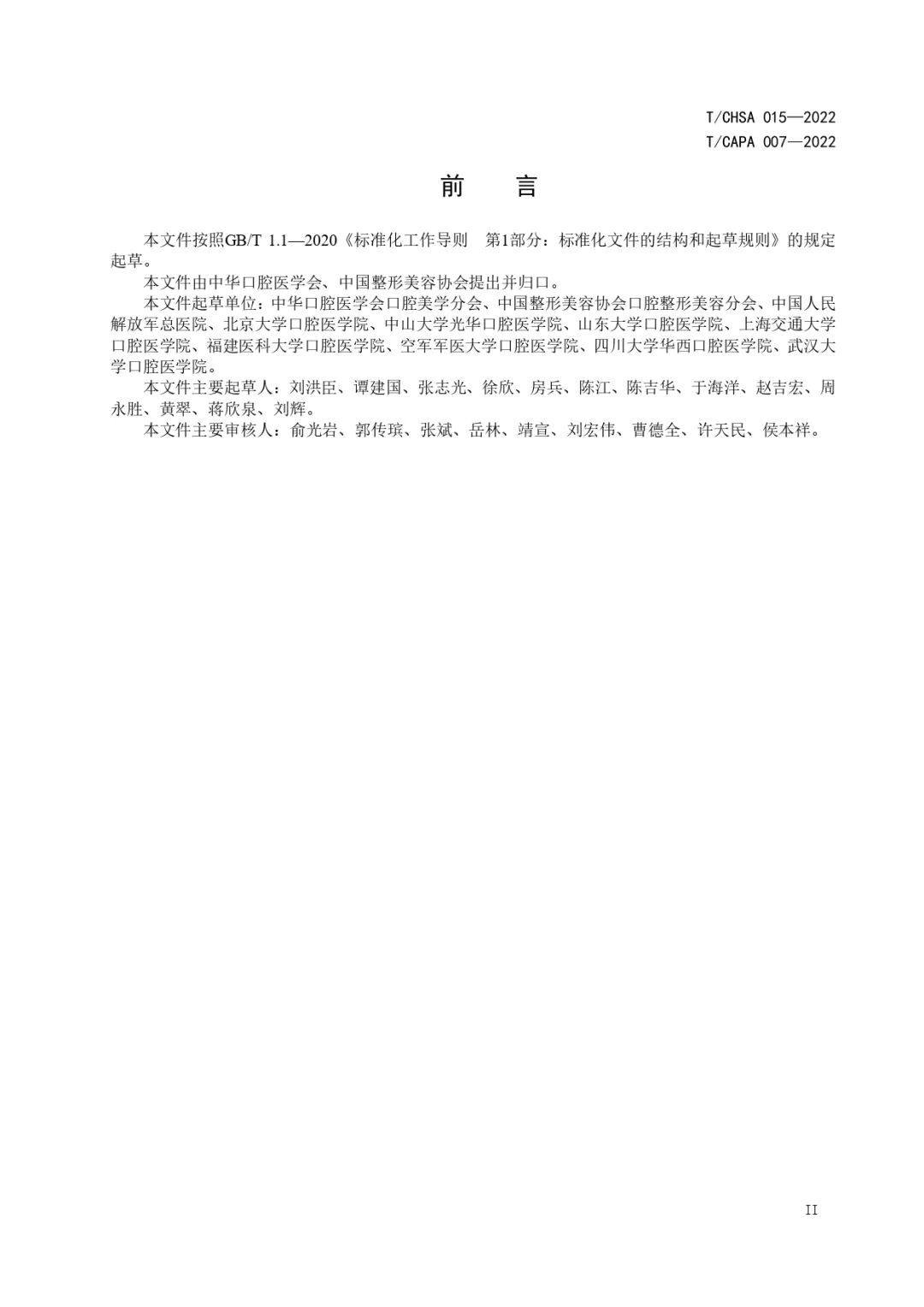 T/CHSA 015—2022
T/CAPA 007—2022

前　言

本文件按照GB/T 1.1—2020《标准化工作导则　第1部分：标准化文件的结构和起草规则》的规定起草。

本文件由中华口腔医学会、中国整形美容协会提出并归口。

本文件起草单位：中华口腔医学会口腔美学分会、中国整形美容协会口腔整形美容分会、中国人民解放军总医院、北京大学口腔医学院、中山大学光华口腔医学院、山东大学口腔医学院、上海交通大学口腔医学院、福建医科大学口腔医学院、空军军医大学口腔医学院、四川大学华西口腔医学院、武汉大学口腔医学院。

本文件主要起草人：刘洪臣、谭建国、张志光、徐欣、房兵、陈江、陈吉华、于海洋、赵吉宏、周永胜、黄翠、蒋欣泉、刘辉。

本文件主要审核人：俞光岩、郭传瑸、张斌、岳林、靖宣、刘宏伟、曹德全、许天民、侯本祥。

II